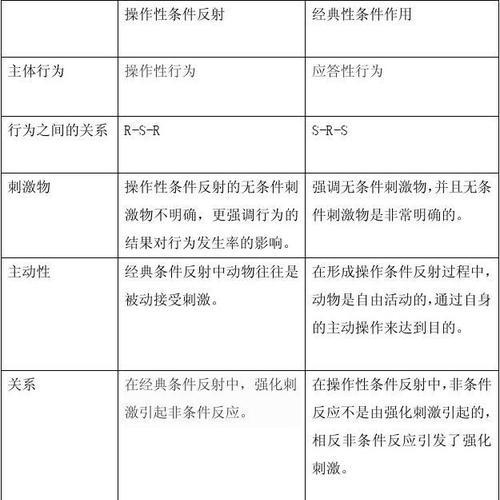 | | 操作性条件反射 | 经典性条件作用 |
|---|---|---|
| 主体行为 | 操作性行为 | 应答性行为 |
| 行为之间的关系 | R-S-R | S-R-S |
| 刺激物 | 操作性条件反射的无条件刺激物不明确，更强调行为的结果对行为发生率的影响。 | 强调无条件刺激物，并且无条件刺激物是非常明确的。 |
| 主动性 | 经典条件反射中动物往往是被动接受刺激。 | 在形成操作条件反射过程中，动物是自由活动的，通过自身的主动操作来达到目的。 |
| 关系 | 在经典条件反射中，强化刺激引起非条件反应。 | 在操作性条件反射中，非条件反应不是由强化刺激引起的，相反非条件反应引发了强化刺激。 |